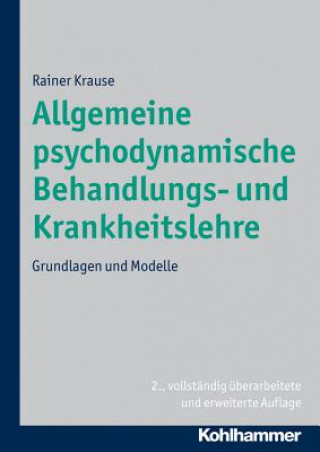 Rainer Krause

Allgemeine psychodynamische Behandlungs- und Krankheitslehre

Grundlagen und Modelle

2., vollständig überarbeitete und erweiterte Auflage

Kohlhammer